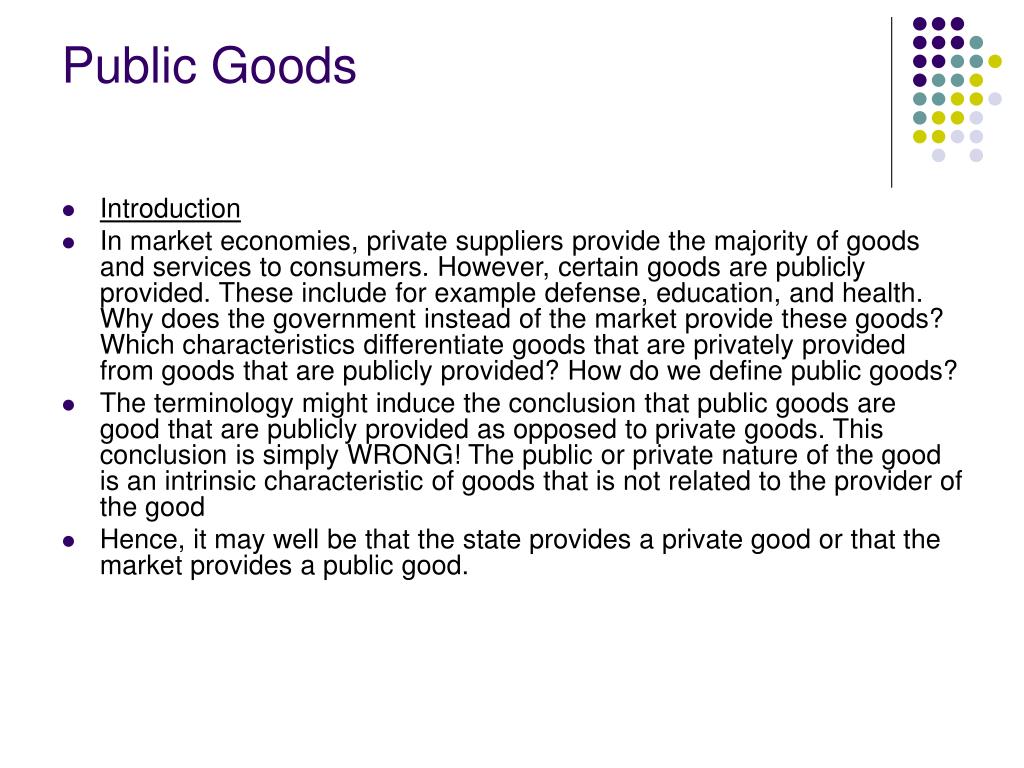 Public Goods

- Introduction
- In market economies, private suppliers provide the majority of goods and services to consumers. However, certain goods are publicly provided. These include for example defense, education, and health. Why does the government instead of the market provide these goods? Which characteristics differentiate goods that are privately provided from goods that are publicly provided? How do we define public goods?
- The terminology might induce the conclusion that public goods are good that are publicly provided as opposed to private goods. This conclusion is simply WRONG! The public or private nature of the good is an intrinsic characteristic of goods that is not related to the provider of the good
- Hence, it may well be that the state provides a private good or that the market provides a public good.